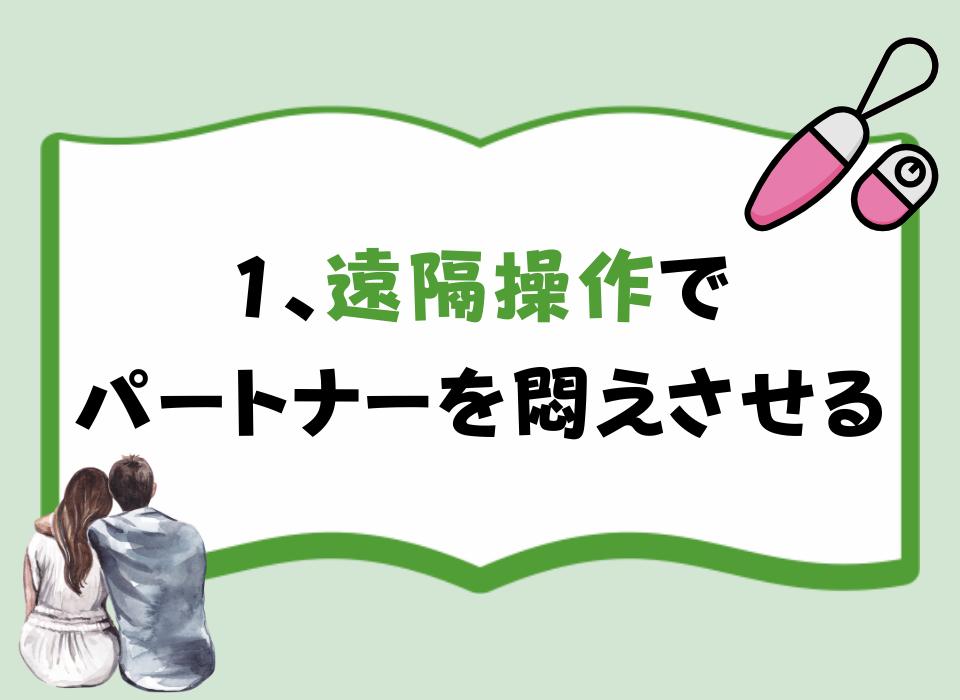 1、遠隔操作で
パートナーを悶えさせる